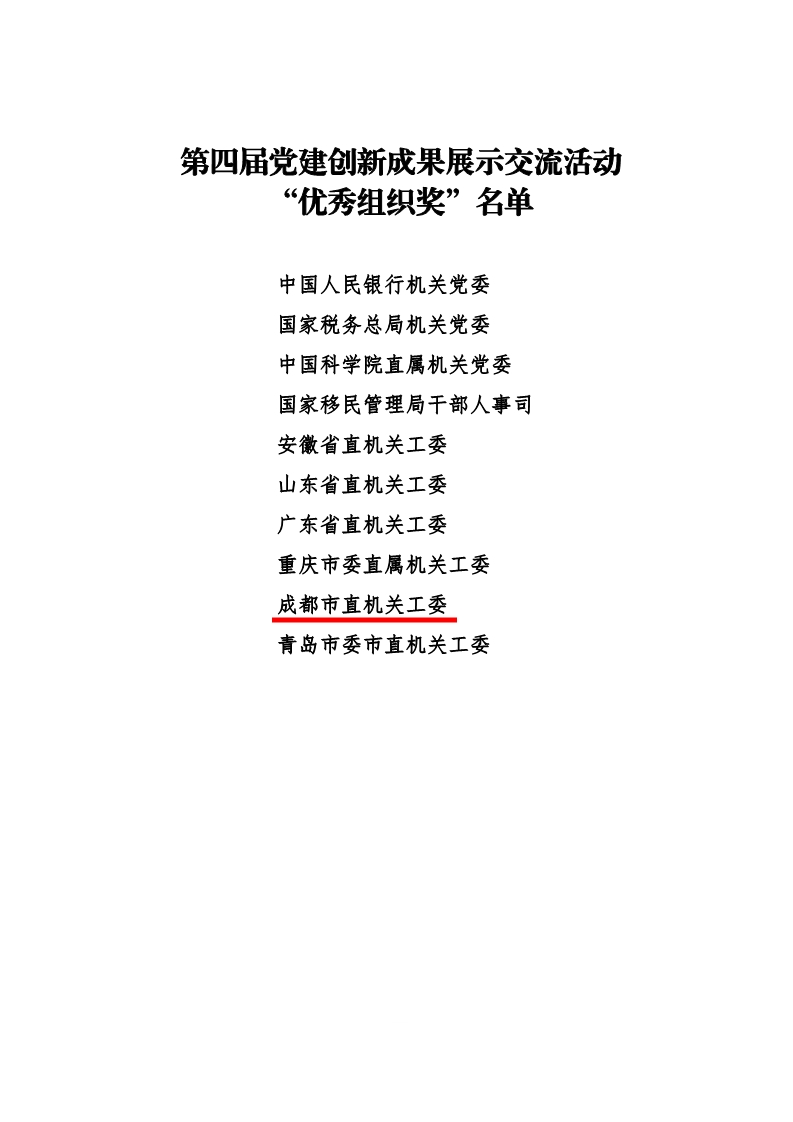 第四届党建创新成果展示交流活动
“优秀组织奖”名单

中国人民银行机关党委
国家税务总局机关党委
中国科学院直属机关党委
国家移民管理局干部人事司
安徽省直机关工委
山东省直机关工委
广东省直机关工委
重庆市委直属机关工委
成都市直机关工委
青岛市委市直机关工委